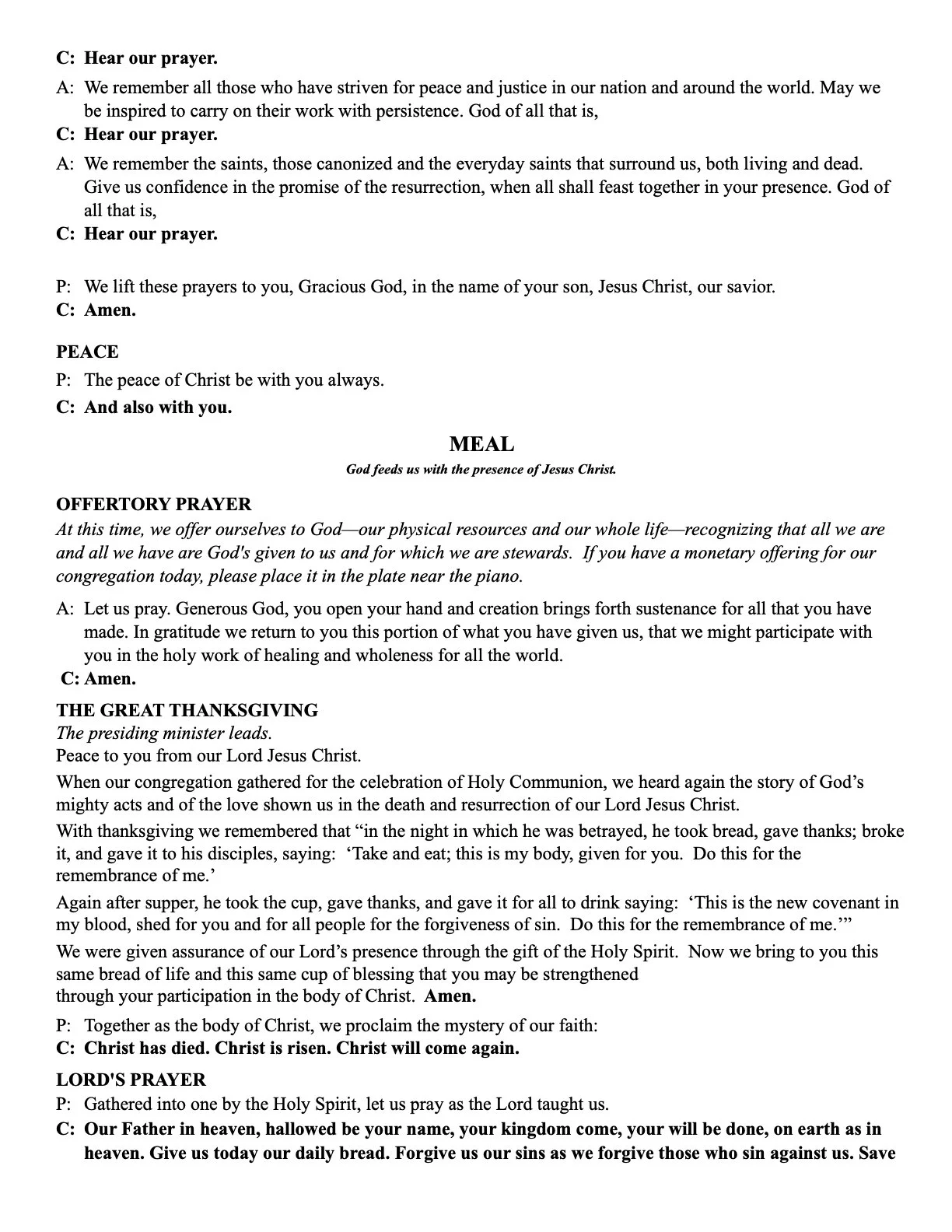 C: Hear our prayer.

A: We remember all those who have striven for peace and justice in our nation and around the world. May we be inspired to carry on their work with persistence. God of all that is,

C: Hear our prayer.

A: We remember the saints, those canonized and the everyday saints that surround us, both living and dead. Give us confidence in the promise of the resurrection, when all shall feast together in your presence. God of all that is,

C: Hear our prayer.

P: We lift these prayers to you, Gracious God, in the name of your son, Jesus Christ, our savior.

C: Amen.

PEACE

P: The peace of Christ be with you always.

C: And also with you.

MEAL

God feeds us with the presence of Jesus Christ.

OFFERTORY PRAYER

At this time, we offer ourselves to God—our physical resources and our whole life—recognizing that all we are and all we have are God's given to us and for which we are stewards. If you have a monetary offering for our congregation today, please place it in the plate near the piano.

A: Let us pray. Generous God, you open your hand and creation brings forth sustenance for all that you have made. In gratitude we return to you this portion of what you have given us, that we might participate with you in the holy work of healing and wholeness for all the world.

C: Amen.

THE GREAT THANKSGIVING

The presiding minister leads.

Peace to you from our Lord Jesus Christ.

When our congregation gathered for the celebration of Holy Communion, we heard again the story of God's mighty acts and of the love shown us in the death and resurrection of our Lord Jesus Christ.

With thanksgiving we remembered that "in the night in which he was betrayed, he took bread, gave thanks; broke it, and gave it to his disciples, saying: 'Take and eat; this is my body, given for you. Do this for the remembrance of me.'

Again after supper, he took the cup, gave thanks, and gave it for all to drink saying: 'This is the new covenant in my blood, shed for you and for all people for the forgiveness of sin. Do this for the remembrance of me.'"

We were given assurance of our Lord's presence through the gift of the Holy Spirit. Now we bring to you this same bread of life and this same cup of blessing that you may be strengthened through your participation in the body of Christ. Amen.

P: Together as the body of Christ, we proclaim the mystery of our faith:

C: Christ has died. Christ is risen. Christ will come again.

LORD'S PRAYER

P: Gathered into one by the Holy Spirit, let us pray as the Lord taught us.

C: Our Father in heaven, hallowed be your name, your kingdom come, your will be done, on earth as in heaven. Give us today our daily bread. Forgive us our sins as we forgive those who sin against us. Save